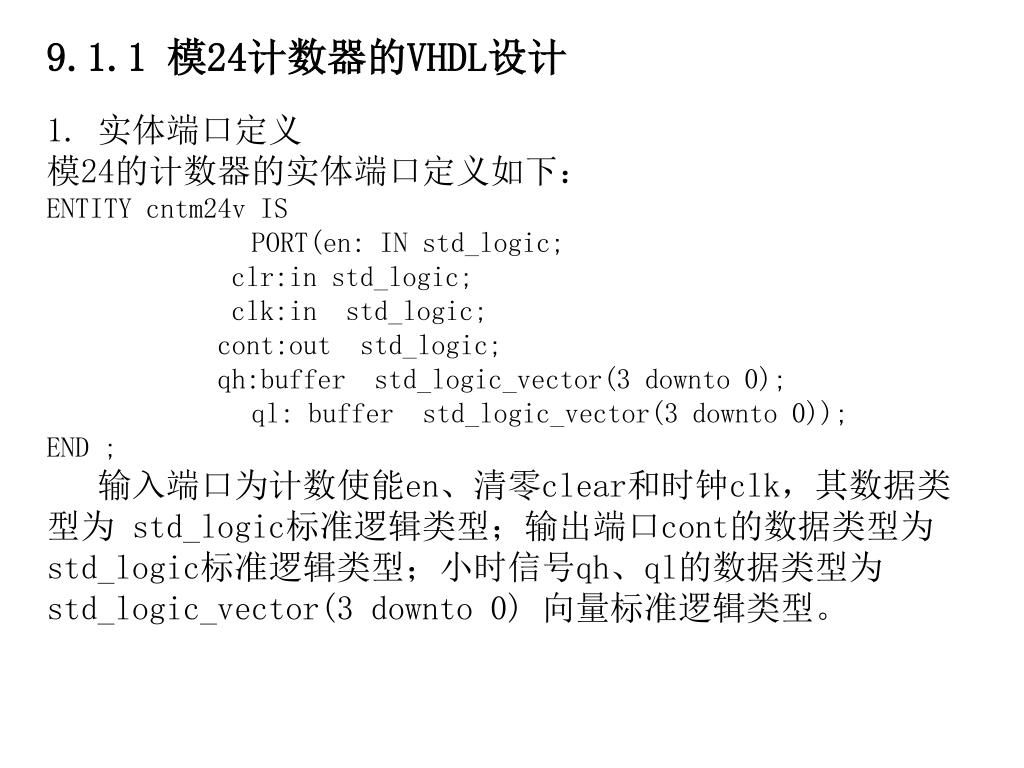 9.1.1 模24计数器的VHDL设计

1. 实体端口定义
模24的计数器的实体端口定义如下：
ENTITY cntm24v IS
PORT(en: IN std_logic;
clr:in std_logic;
clk:in std_logic;
cont:out std_logic;
qh:buffer std_logic_vector(3 downto 0);
ql: buffer std_logic_vector(3 downto 0));
END ;

输入端口为计数使能en、清零clear和时钟clk，其数据类型为 std_logic标准逻辑类型；输出端口cont的数据类型为std_logic标准逻辑类型；小时信号qh、ql的数据类型为std_logic_vector(3 downto 0) 向量标准逻辑类型。